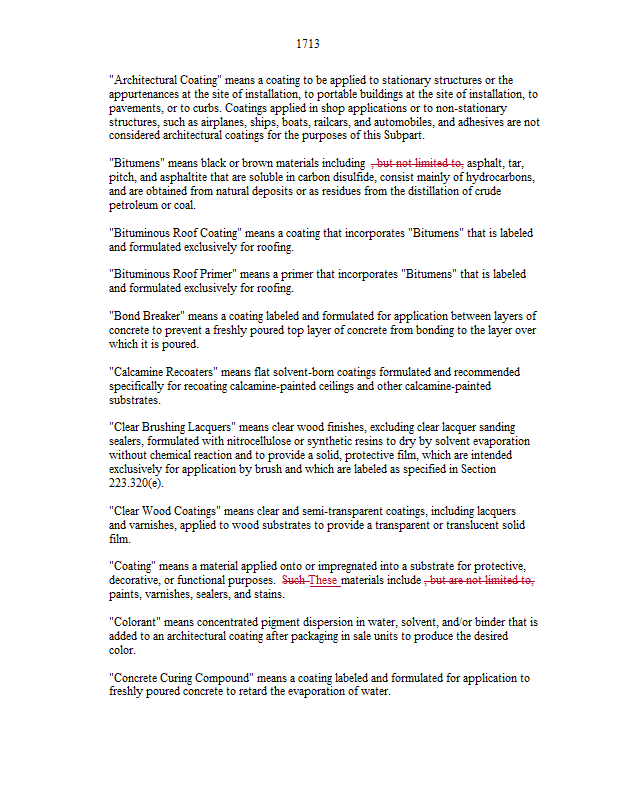 1713

"Architectural Coating" means a coating to be applied to stationary structures or the appurtenances at the site of installation, to portable buildings at the site of installation, to pavements, or to curbs. Coatings applied in shop applications or to non-stationary structures, such as airplanes, ships, boats, railcars, and automobiles, and adhesives are not considered architectural coatings for the purposes of this Subpart.

"Bitumens" means black or brown materials including , but not limited to, asphalt, tar, pitch, and asphaltite that are soluble in carbon disulfide, consist mainly of hydrocarbons, and are obtained from natural deposits or as residues from the distillation of crude petroleum or coal.

"Bituminous Roof Coating" means a coating that incorporates "Bitumens" that is labeled and formulated exclusively for roofing.

"Bituminous Roof Primer" means a primer that incorporates "Bitumens" that is labeled and formulated exclusively for roofing.

"Bond Breaker" means a coating labeled and formulated for application between layers of concrete to prevent a freshly poured top layer of concrete from bonding to the layer over which it is poured.

"Calcamine Recoaters" means flat solvent-born coatings formulated and recommended specifically for recoating calcamine-painted ceilings and other calcamine-painted substrates.

"Clear Brushing Lacquers" means clear wood finishes, excluding clear lacquer sanding sealers, formulated with nitrocellulose or synthetic resins to dry by solvent evaporation without chemical reaction and to provide a solid, protective film, which are intended exclusively for application by brush and which are labeled as specified in Section 223.320(e).

"Clear Wood Coatings" means clear and semi-transparent coatings, including lacquers and varnishes, applied to wood substrates to provide a transparent or translucent solid film.

"Coating" means a material applied onto or impregnated into a substrate for protective, decorative, or functional purposes. Such These materials include , but are not limited to, paints, varnishes, sealers, and stains.

"Colorant" means concentrated pigment dispersion in water, solvent, and/or binder that is added to an architectural coating after packaging in sale units to produce the desired color.

"Concrete Curing Compound" means a coating labeled and formulated for application to freshly poured concrete to retard the evaporation of water.